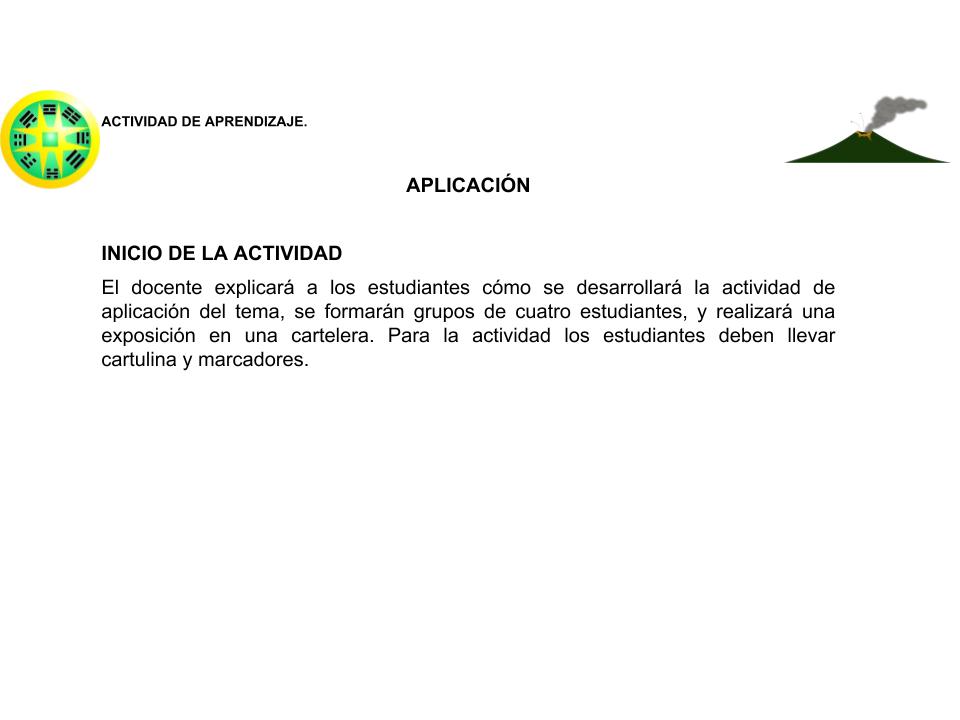 ACTIVIDAD DE APRENDIZAJE.

APLICACIÓN

INICIO DE LA ACTIVIDAD

El docente explicará a los estudiantes cómo se desarrollará la actividad de aplicación del tema, se formarán grupos de cuatro estudiantes, y realizará una exposición en una cartelera. Para la actividad los estudiantes deben llevar cartulina y marcadores.